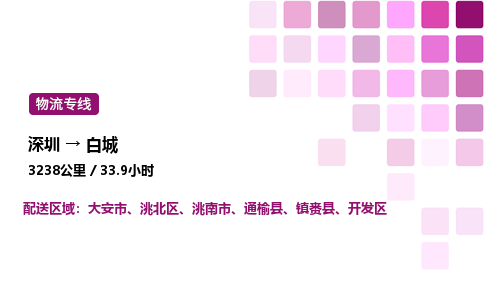 物流专线

深圳 → 白城

3238公里 / 33.9小时

配送区域：大安市、洮北区、洮南市、通榆县、镇赉县、开发区